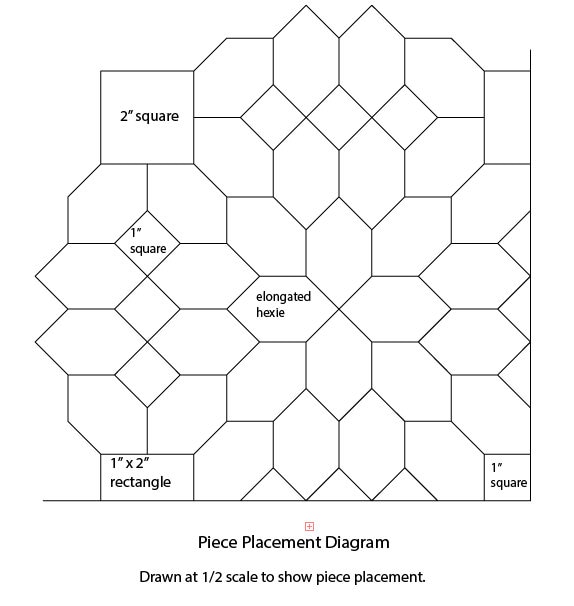 2″ square

1″
square

elongated
hexie

1″ x 2″
rectangle

1″
square

Piece Placement Diagram

Drawn at 1/2 scale to show piece placement.